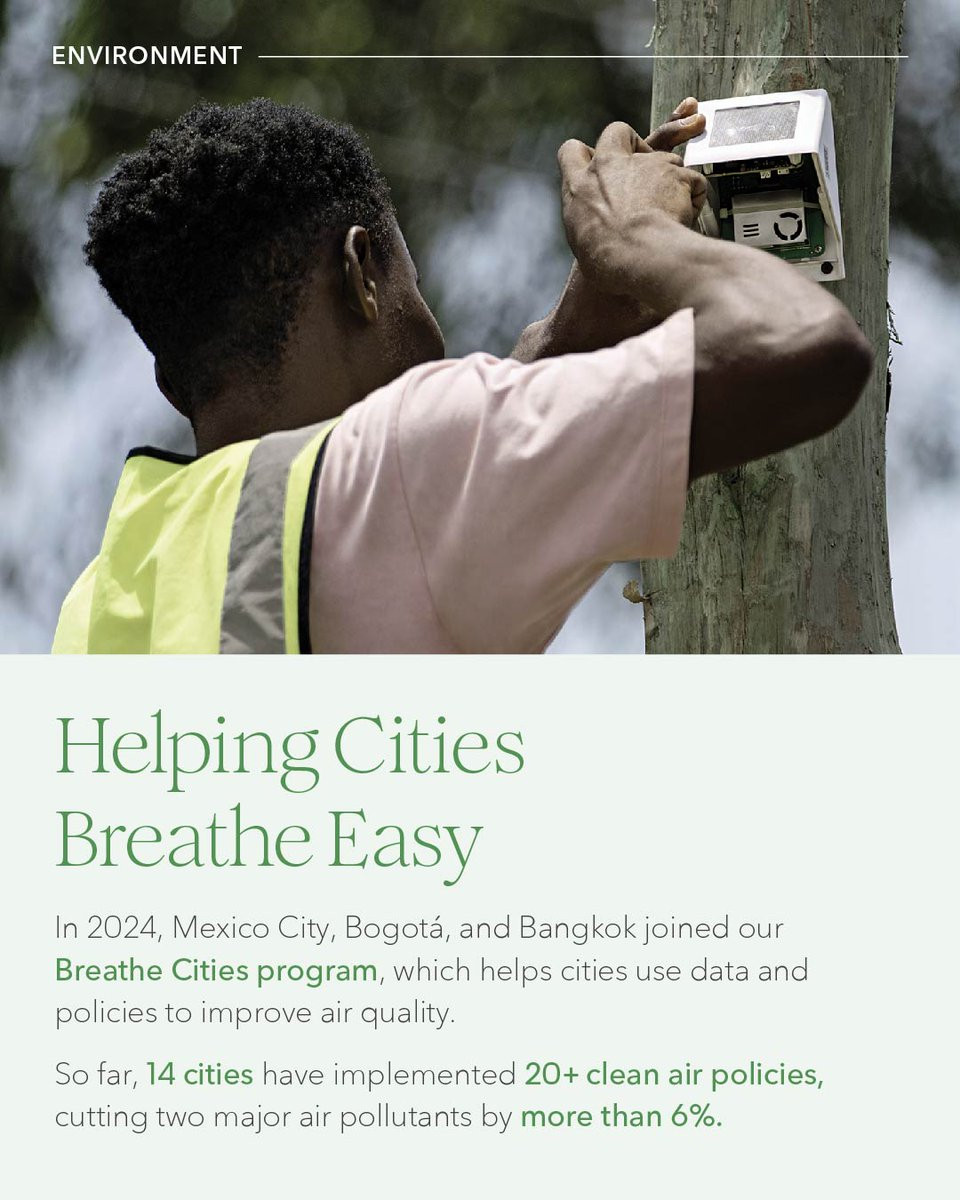 ENVIRONMENT

Helping Cities Breathe Easy

In 2024, Mexico City, Bogotá, and Bangkok joined our Breathe Cities program, which helps cities use data and policies to improve air quality.

So far, 14 cities have implemented 20+ clean air policies, cutting two major air pollutants by more than 6%.